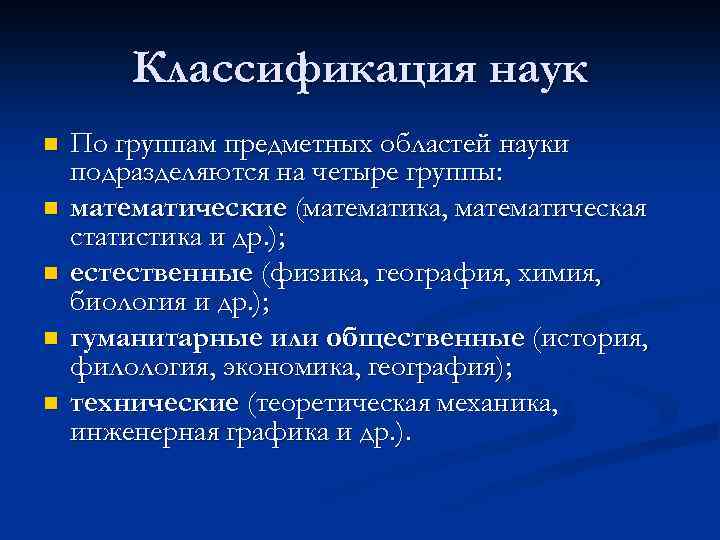 Классификация наук

По группам предметных областей науки подразделяются на четыре группы:

математические (математика, математическая статистика и др.);

естественные (физика, география, химия, биология и др.);

гуманитарные или общественные (история, филология, экономика, география);

технические (теоретическая механика, инженерная графика и др.).